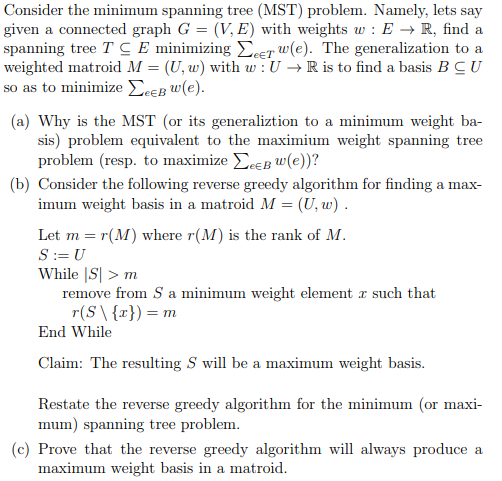 Consider the minimum spanning tree (MST) problem. Namely, lets say given a connected graph $G = (V, E)$ with weights $w : E \to \mathbb{R}$, find a spanning tree $T \subseteq E$ minimizing $\sum_{e \in T} w(e)$. The generalization to a weighted matroid $M = (U, w)$ with $w : U \to \mathbb{R}$ is to find a basis $B \subseteq U$ so as to minimize $\sum_{e \in B} w(e)$.

(a) Why is the MST (or its generaliztion to a minimum weight basis) problem equivalent to the maximium weight spanning tree problem (resp. to maximize $\sum_{e \in B} w(e)$)?

(b) Consider the following reverse greedy algorithm for finding a maximum weight basis in a matroid $M = (U, w)$ .

Let $m = r(M)$ where $r(M)$ is the rank of $M$.
$S := U$
While $|S| > m$
remove from $S$ a minimum weight element $x$ such that $r(S \setminus \{x\}) = m$
End While

Claim: The resulting $S$ will be a maximum weight basis.

Restate the reverse greedy algorithm for the minimum (or maximum) spanning tree problem.

(c) Prove that the reverse greedy algorithm will always produce a maximum weight basis in a matroid.